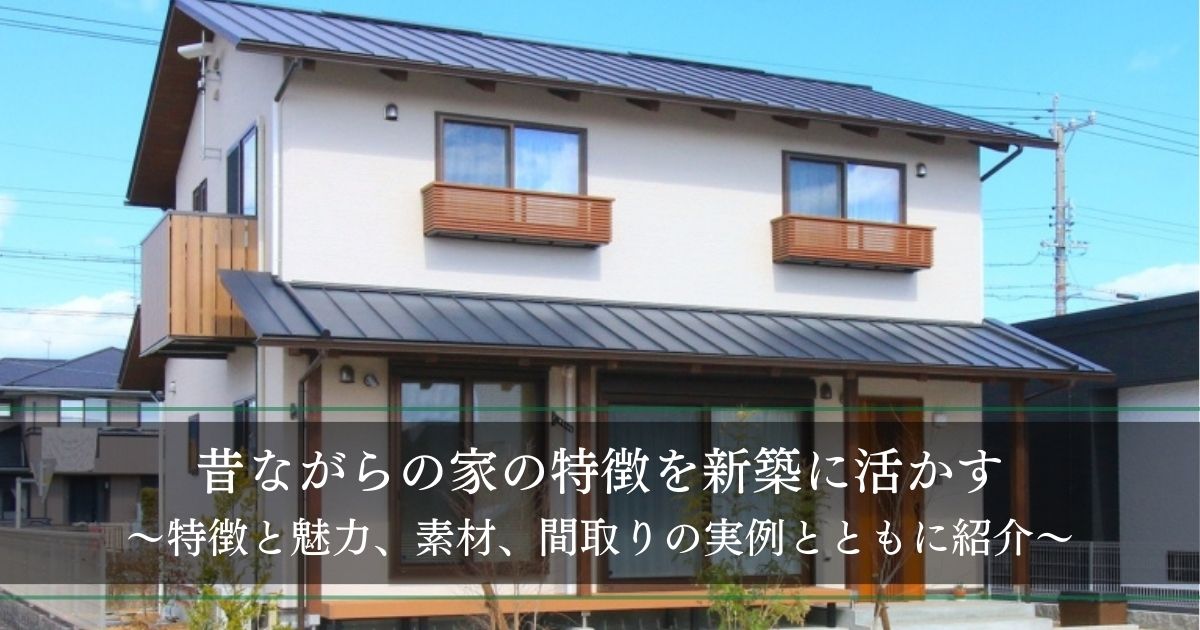 昔ながらの家の特徴を新築に活かす
～特徴と魅力、素材、間取りの実例とともに紹介～